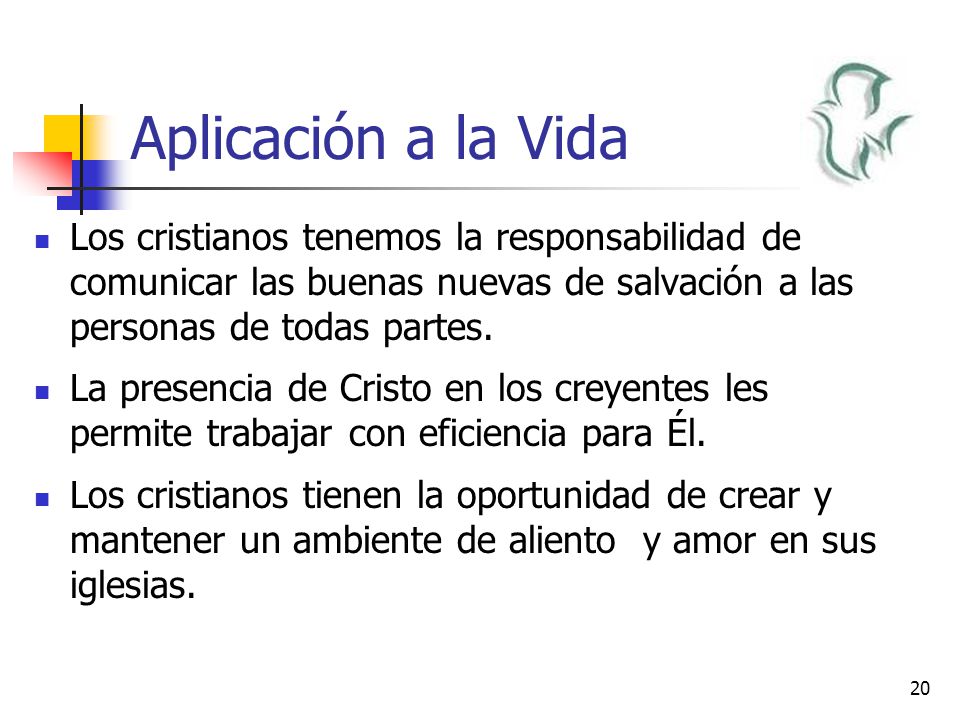 Aplicación a la Vida

- Los cristianos tenemos la responsabilidad de comunicar las buenas nuevas de salvación a las personas de todas partes.
- La presencia de Cristo en los creyentes les permite trabajar con eficiencia para Él.
- Los cristianos tienen la oportunidad de crear y mantener un ambiente de aliento y amor en sus iglesias.

20